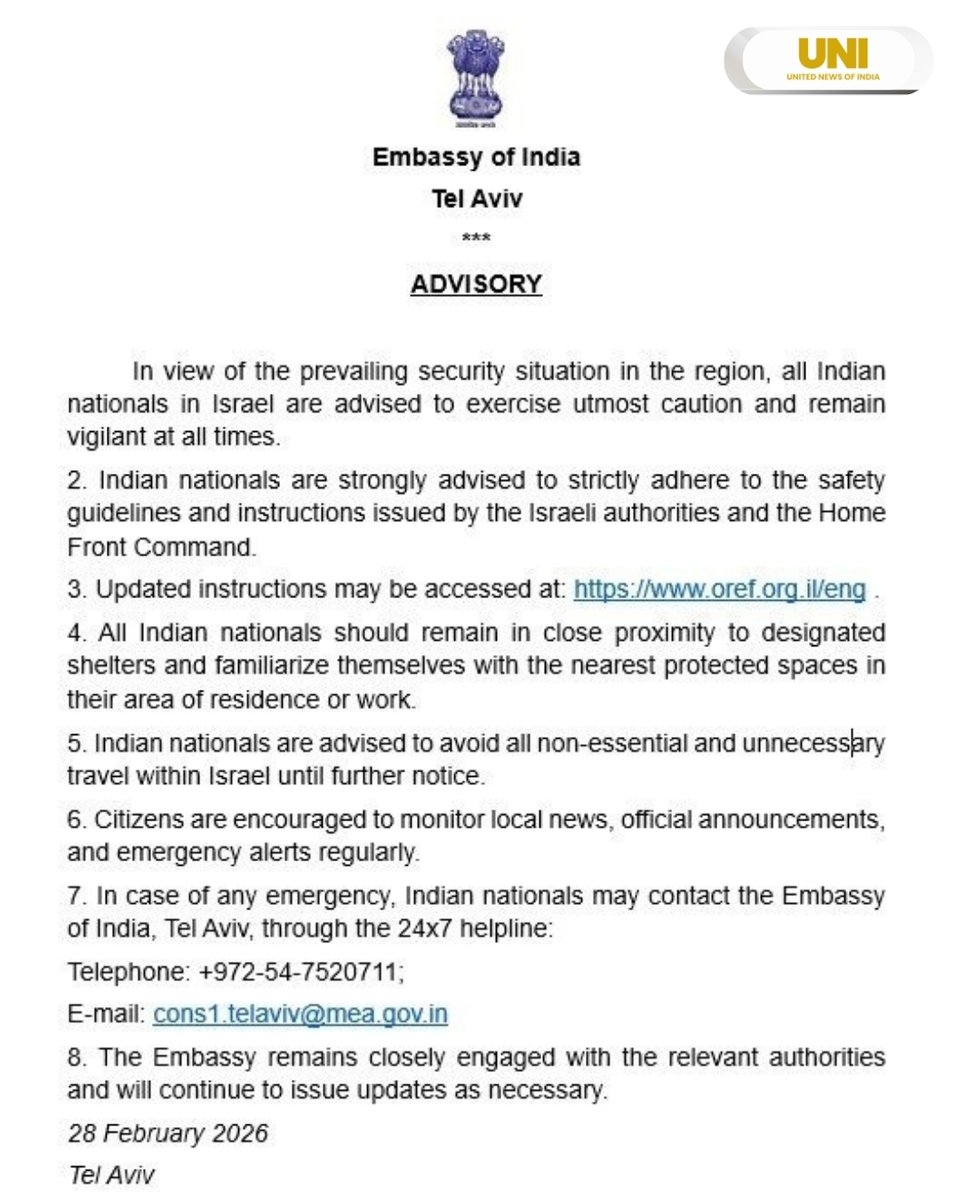 UNI
UNITED NEWS OF INDIA

सत्यमेव जयते

Embassy of India
Tel Aviv
***

ADVISORY

In view of the prevailing security situation in the region, all Indian nationals in Israel are advised to exercise utmost caution and remain vigilant at all times.

2. Indian nationals are strongly advised to strictly adhere to the safety guidelines and instructions issued by the Israeli authorities and the Home Front Command.

3. Updated instructions may be accessed at: https://www.oref.org.il/eng .

4. All Indian nationals should remain in close proximity to designated shelters and familiarize themselves with the nearest protected spaces in their area of residence or work.

5. Indian nationals are advised to avoid all non-essential and unnecessary travel within Israel until further notice.

6. Citizens are encouraged to monitor local news, official announcements, and emergency alerts regularly.

7. In case of any emergency, Indian nationals may contact the Embassy of India, Tel Aviv, through the 24x7 helpline:

Telephone: +972-54-7520711;

E-mail: cons1.telaviv@mea.gov.in

8. The Embassy remains closely engaged with the relevant authorities and will continue to issue updates as necessary.

28 February 2026

Tel Aviv